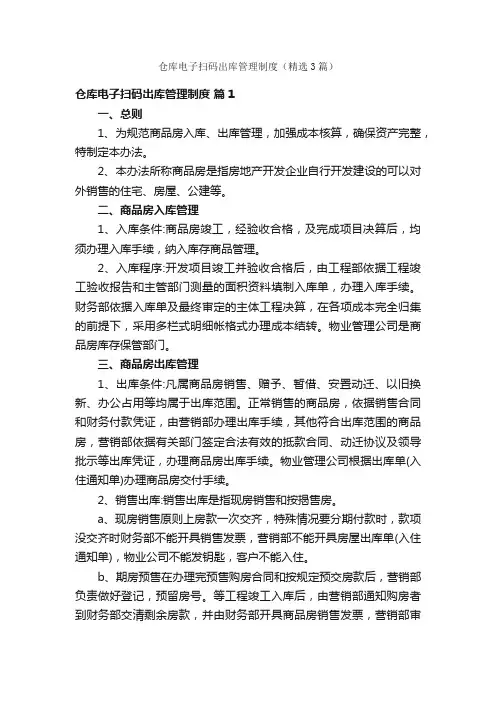 仓库电子扫码出库管理制度（精选3篇）

仓库电子扫码出库管理制度 篇1

一、总则

1、为规范商品房入库、出库管理，加强成本核算，确保资产完整，特制定本办法。

2、本办法所称商品房是指房地产开发企业自行开发建设的可以对外销售的住宅、房屋、公建等。

二、商品房入库管理

1、入库条件:商品房竣工，经验收合格，及完成项目决算后，均须办理入库手续，纳入库存商品管理。

2、入库程序:开发项目竣工并验收合格后，由工程部依据工程竣工验收报告和主管部门测量的面积资料填制入库单，办理入库手续。财务部依据入库单及最终审定的主体工程决算，在各项成本完全归集的前提下，采用多栏式明细帐格式办理成本结转。物业管理公司是商品房库存保管部门。

三、商品房出库管理

1、出库条件:凡属商品房销售、赠予、暂借、安置动迁、以旧换新、办公占用等均属于出库范围。正常销售的商品房，依据销售合同和财务付款凭证，由营销部办理出库手续，其他符合出库范围的商品房，营销部依据有关部门签定合法有效的抵款合同、动迁协议及领导批示等出库凭证，办理商品房出库手续。物业管理公司根据出库单(入住通知单)办理商品房交付手续。

2、销售出库:销售出库是指现房销售和按揭售房。

a、现房销售原则上房款一次交齐，特殊情况要分期付款时，款项没交齐时财务部不能开具销售发票，营销部不能开具房屋出库单(入住通知单)，物业公司不能发钥匙，客户不能入住。

b、期房预售在办理完预售购房合同和按规定预交房款后，营销部负责做好登记，预留房号。等工程竣工入库后，由营销部通知购房者到财务部交清剩余房款，并由财务部开具商品房销售发票，营销部审